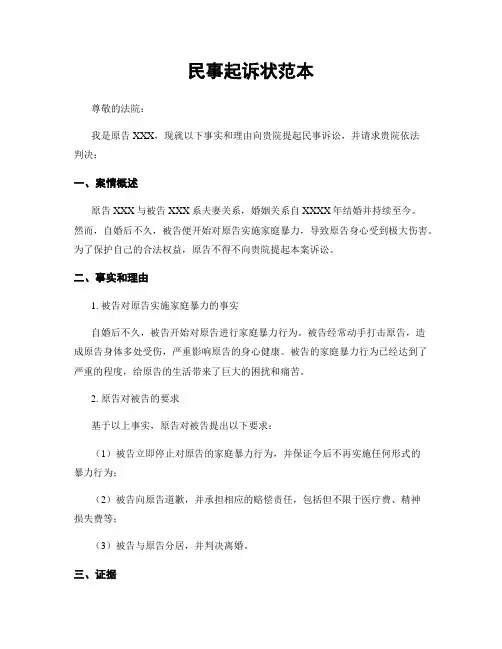 民事起诉状范本

尊敬的法院：

我是原告 XXX，现就以下事实和理由向贵院提起民事诉讼，并请求贵院依法判决：

一、案情概述

原告 XXX 与被告 XXX 系夫妻关系，婚姻关系自 XXXX 年结婚并持续至今。然而，自婚后不久，被告便开始对原告实施家庭暴力，导致原告身心受到极大伤害。为了保护自己的合法权益，原告不得不向贵院提起本案诉讼。

二、事实和理由

1. 被告对原告实施家庭暴力的事实

自婚后不久，被告开始对原告进行家庭暴力行为。被告经常动手打击原告，造成原告身体多处受伤，严重影响原告的身心健康。被告的家庭暴力行为已经达到了严重的程度，给原告的生活带来了巨大的困扰和痛苦。

2. 原告对被告的要求

基于以上事实，原告对被告提出以下要求：

（1）被告立即停止对原告的家庭暴力行为，并保证今后不再实施任何形式的暴力行为；

（2）被告向原告道歉，并承担相应的赔偿责任，包括但不限于医疗费、精神损失费等；

（3）被告与原告分居，并判决离婚。

三、证据